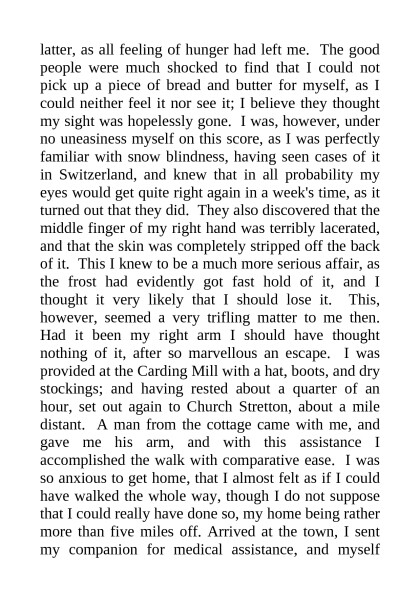 latter, as all feeling of hunger had left me. The good people were much shocked to find that I could not pick up a piece of bread and butter for myself, as I could neither feel it nor see it; I believe they thought my sight was hopelessly gone. I was, however, under no uneasiness myself on this score, as I was perfectly familiar with snow blindness, having seen cases of it in Switzerland, and knew that in all probability my eyes would get quite right again in a week's time, as it turned out that they did. They also discovered that the middle finger of my right hand was terribly lacerated, and that the skin was completely stripped off the back of it. This I knew to be a much more serious affair, as the frost had evidently got fast hold of it, and I thought it very likely that I should lose it. This, however, seemed a very trifling matter to me then. Had it been my right arm I should have thought nothing of it, after so marvellous an escape. I was provided at the Carding Mill with a hat, boots, and dry stockings; and having rested about a quarter of an hour, set out again to Church Stretton, about a mile distant. A man from the cottage came with me, and gave me his arm, and with this assistance I accomplished the walk with comparative ease. I was so anxious to get home, that I almost felt as if I could have walked the whole way, though I do not suppose that I could really have done so, my home being rather more than five miles off. Arrived at the town, I sent my companion for medical assistance, and myself